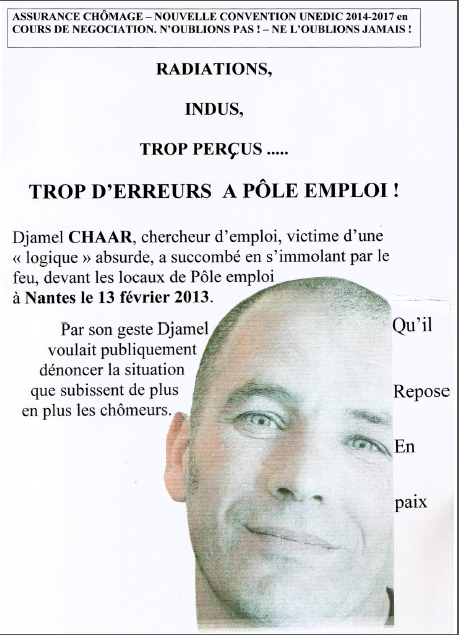 ASSURANCE CHÔMAGE – NOUVELLE CONVENTION UNEDIC 2014-2017 en COURS DE NEGOCIATION. N'OUBLIONS PAS ! – NE L'OUBLIONS JAMAIS !

RADIATIONS,

INDUS,

TROP PERÇUS .....

TROP D'ERREURS A PÔLE EMPLOI !

Djamel CHAAR, chercheur d'emploi, victime d'une « logique » absurde, a succombé en s'immolant par le feu, devant les locaux de Pôle emploi à Nantes le 13 février 2013.

Par son geste Djamel voulait publiquement dénoncer la situation que subissent de plus en plus les chômeurs.

Qu'il

Repose

En

paix